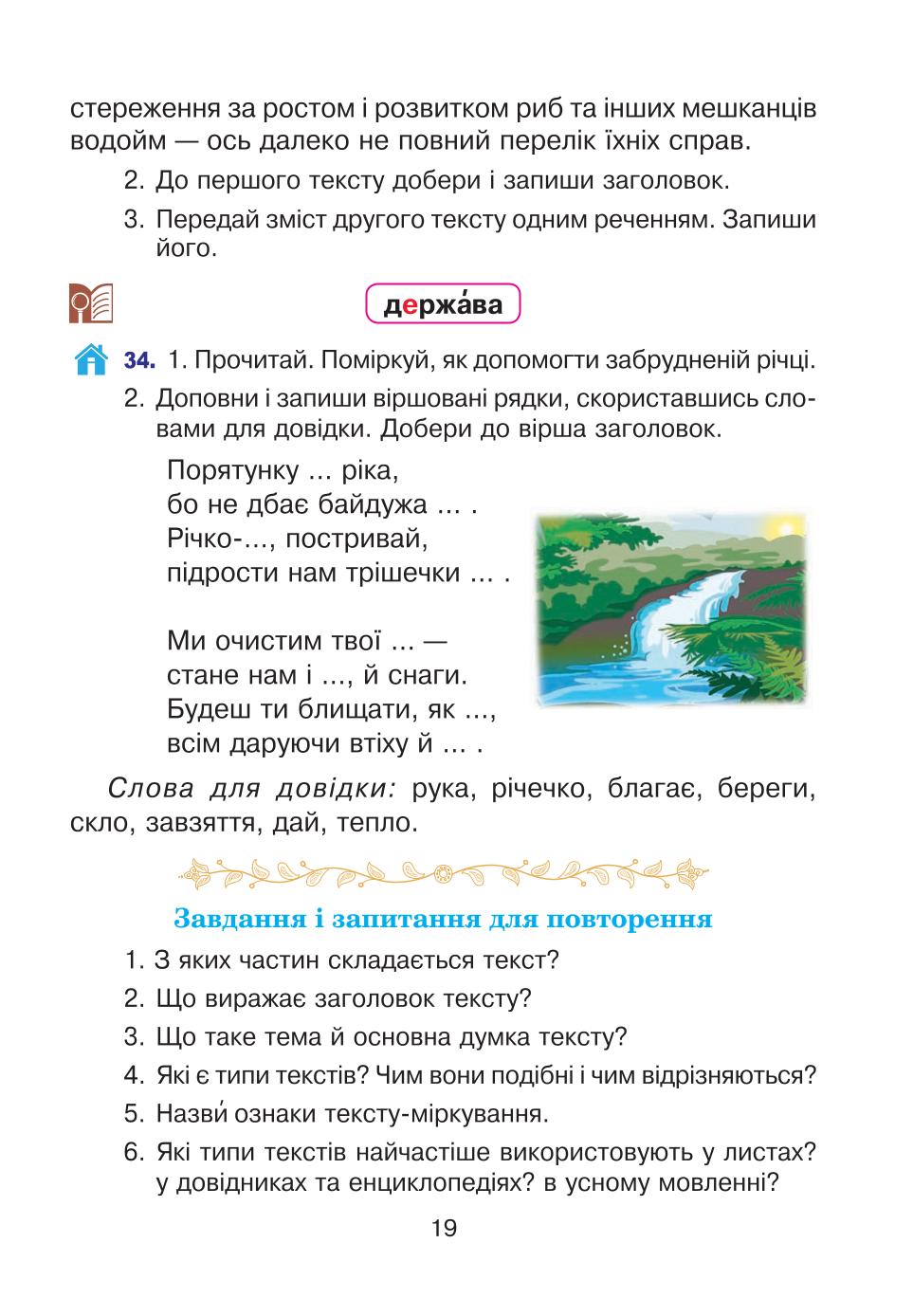 стереження за ростом і розвитком риб та інших мешканців водойм — ось далеко не повний перелік їхніх справ.

2. До першого тексту добери і запиши заголовок.

3. Передай зміст другого тексту одним реченням. Запиши його.

держа́ва

34. 1. Прочитай. Поміркуй, як допомогти забрудненій річці.

2. Доповни і запиши віршовані рядки, скориставшись словами для довідки. Добери до вірша заголовок.

Порятунку ... ріка,
бо не дбає байдужа ... .
Річко-..., постривай,
підрости нам трішечки ... .

Ми очистим твої ... —
стане нам і ..., й снаги.
Будеш ти блищати, як ...,
всім даруючи втіху й ... .

Слова для довідки: рука, річечко, благає, береги, скло, завзяття, дай, тепло.

Завдання і запитання для повторення

1. З яких частин складається текст?

2. Що виражає заголовок тексту?

3. Що таке тема й основна думка тексту?

4. Які є типи текстів? Чим вони подібні і чим відрізняються?

5. Назви́ ознаки тексту-міркування.

6. Які типи текстів найчастіше використовують у листах? у довідниках та енциклопедіях? в усному мовленні?

19